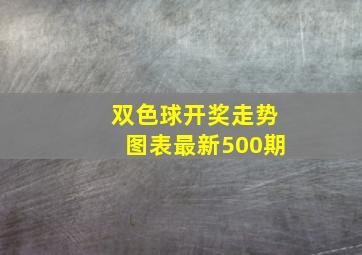 双色球开奖走势图表最新500期